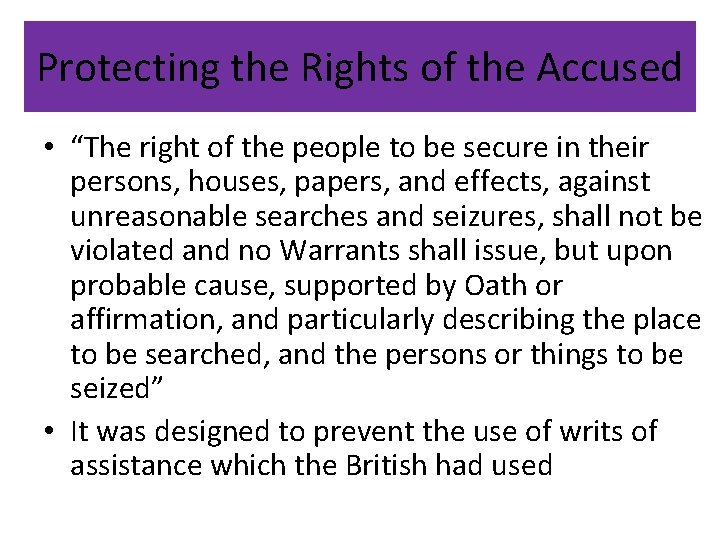 Protecting the Rights of the Accused

• "The right of the people to be secure in their persons, houses, papers, and effects, against unreasonable searches and seizures, shall not be violated and no Warrants shall issue, but upon probable cause, supported by Oath or affirmation, and particularly describing the place to be searched, and the persons or things to be seized"
• It was designed to prevent the use of writs of assistance which the British had used